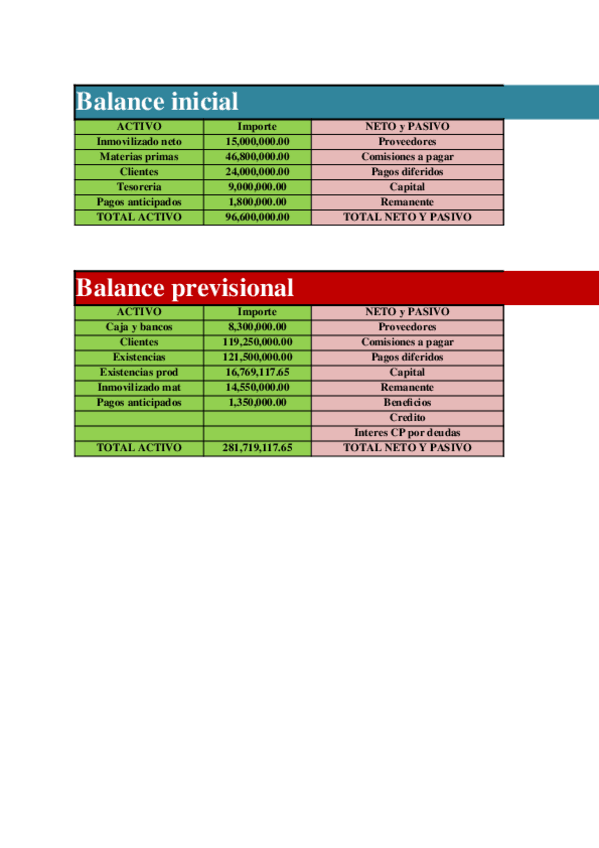 Balance inicial

| ACTIVO | Importe | NETO y PASIVO |
|---|---|---|
| Inmovilizado neto | 15,000,000.00 | Proveedores |
| Materias primas | 46,800,000.00 | Comisiones a pagar |
| Clientes | 24,000,000.00 | Pagos diferidos |
| Tesoreria | 9,000,000.00 | Capital |
| Pagos anticipados | 1,800,000.00 | Remanente |
| TOTAL ACTIVO | 96,600,000.00 | TOTAL NETO Y PASIVO |

Balance previsional

| ACTIVO | Importe | NETO y PASIVO |
|---|---|---|
| Caja y bancos | 8,300,000.00 | Proveedores |
| Clientes | 119,250,000.00 | Comisiones a pagar |
| Existencias | 121,500,000.00 | Pagos diferidos |
| Existencias prod | 16,769,117.65 | Capital |
| Inmovilizado mat | 14,550,000.00 | Remanente |
| Pagos anticipados | 1,350,000.00 | Beneficios |
| | | Credito |
| | | Interes CP por deudas |
| TOTAL ACTIVO | 281,719,117.65 | TOTAL NETO Y PASIVO |